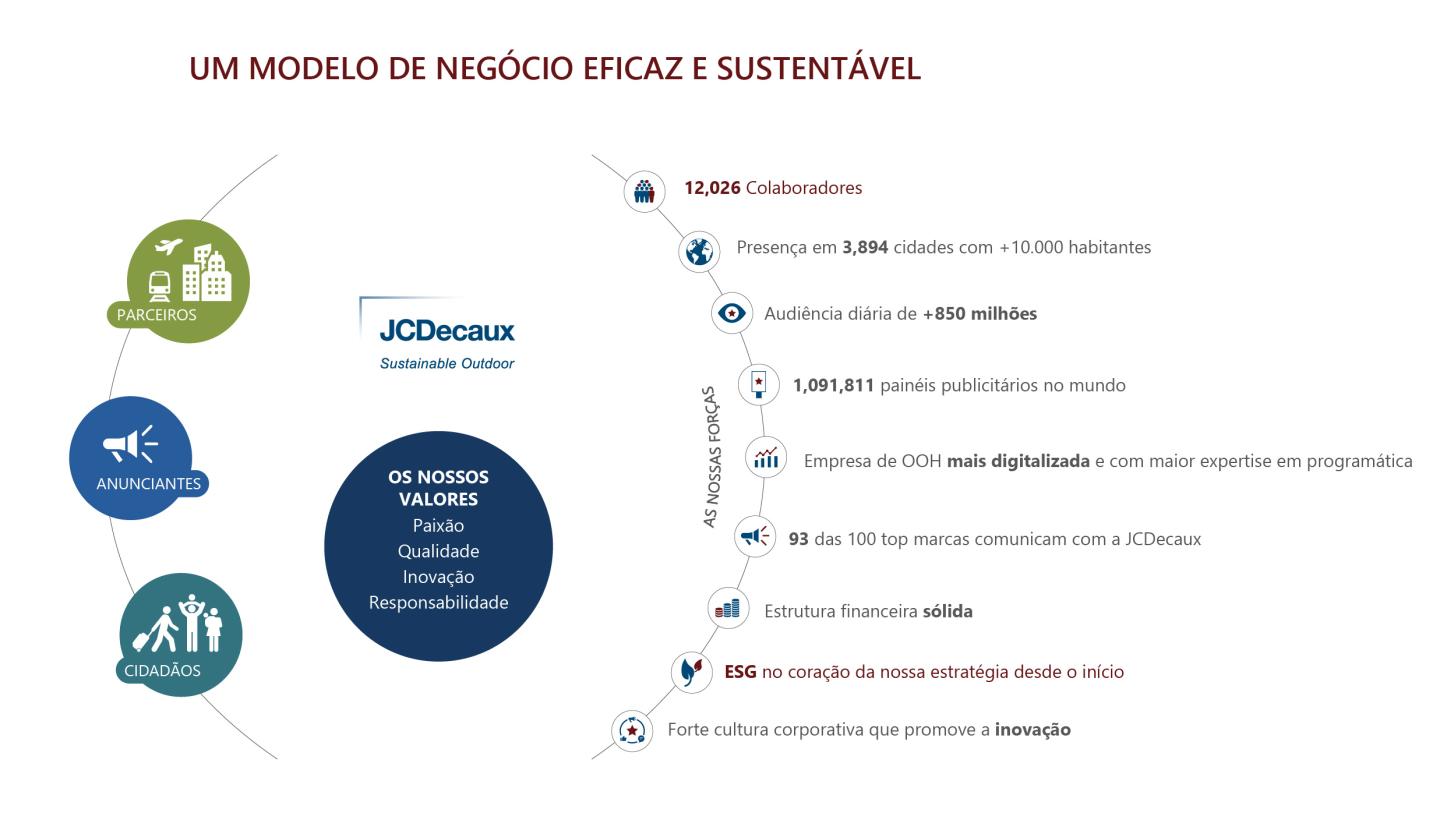 UM MODELO DE NEGÓCIO EFICAZ E SUSTENTÁVEL

PARCEIROS

ANUNCIANTES

CIDADÃOS

JCDecaux
Sustainable Outdoor

OS NOSSOS VALORES
Paixão
Qualidade
Inovação
Responsabilidade

AS NOSSAS FORÇAS

12,026 Colaboradores

Presença em 3,894 cidades com +10.000 habitantes

Audiência diária de +850 milhões

1,091,811 painéis publicitários no mundo

Empresa de OOH mais digitalizada e com maior expertise em programática

93 das 100 top marcas comunicam com a JCDecaux

Estrutura financeira sólida

ESG no coração da nossa estratégia desde o início

Forte cultura corporativa que promove a inovação